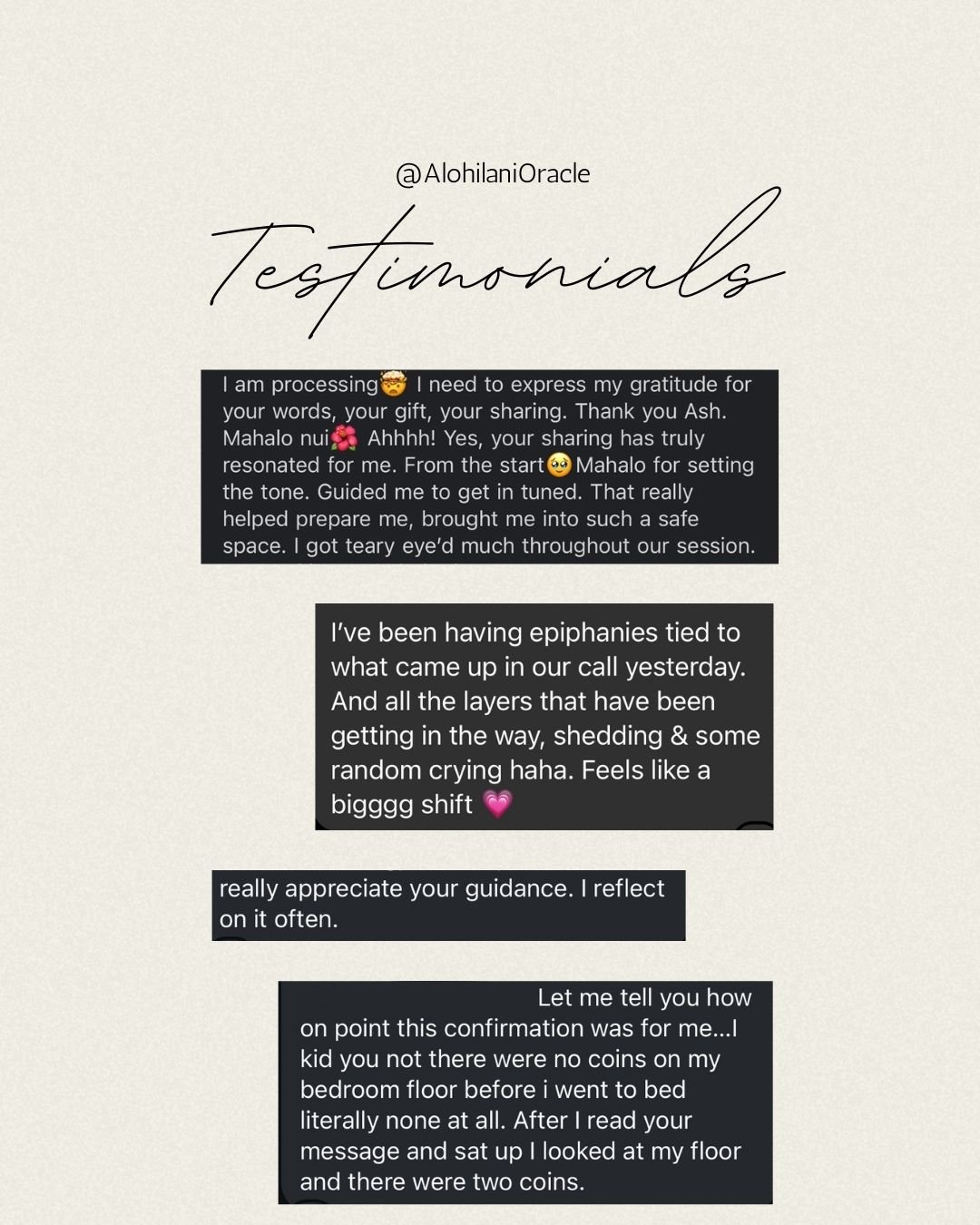 @AlohilaniOracle

Testimonials

I am processing🤯 I need to express my gratitude for your words, your gift, your sharing. Thank you Ash. Mahalo nui🌺 Ahhhh! Yes, your sharing has truly resonated for me. From the start🥹Mahalo for setting the tone. Guided me to get in tuned. That really helped prepare me, brought me into such a safe space. I got teary eye'd much throughout our session.

I've been having epiphanies tied to what came up in our call yesterday. And all the layers that have been getting in the way, shedding & some random crying haha. Feels like a bigggg shift 💗

really appreciate your guidance. I reflect on it often.

Let me tell you how on point this confirmation was for me...I kid you not there were no coins on my bedroom floor before i went to bed literally none at all. After I read your message and sat up I looked at my floor and there were two coins.